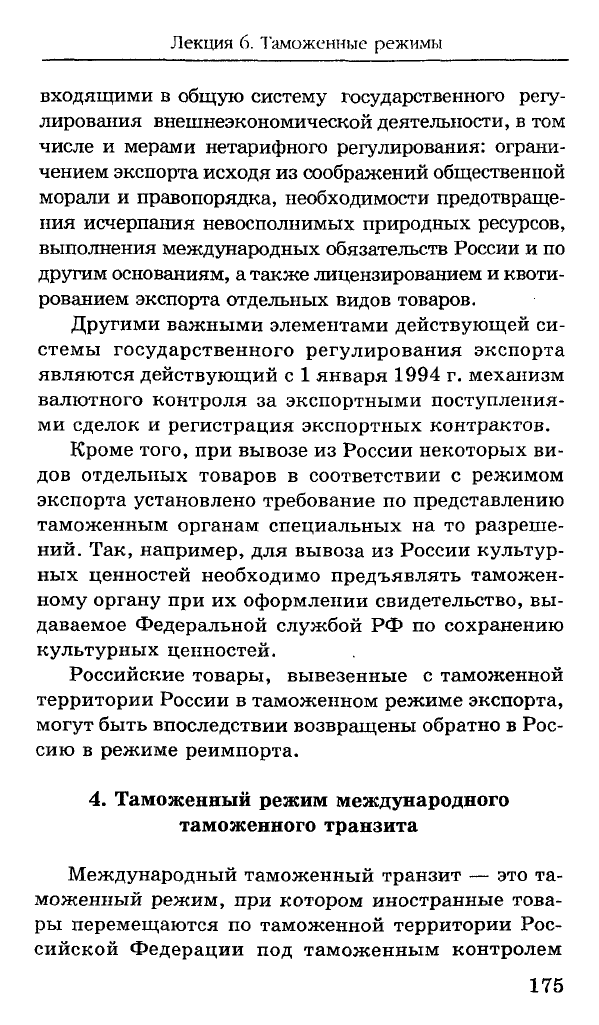 Лекция 6. Таможенные режимы

входящими в общую систему государственного регулирования внешнеэкономической деятельности, в том числе и мерами нетарифного регулирования: ограничением экспорта исходя из соображений общественной морали и правопорядка, необходимости предотвращения исчерпания невосполнимых природных ресурсов, выполнения международных обязательств России и по другим основаниям, а также лицензированием и квотированием экспорта отдельных видов товаров.

Другими важными элементами действующей системы государственного регулирования экспорта являются действующий с 1 января 1994 г. механизм валютного контроля за экспортными поступлениями сделок и регистрация экспортных контрактов.

Кроме того, при вывозе из России некоторых видов отдельных товаров в соответствии с режимом экспорта установлено требование по представлению таможенным органам специальных на то разрешений. Так, например, для вывоза из России культурных ценностей необходимо предъявлять таможенному органу при их оформлении свидетельство, выдаваемое Федеральной службой РФ по сохранению культурных ценностей.

Российские товары, вывезенные с таможенной территории России в таможенном режиме экспорта, могут быть впоследствии возвращены обратно в Россию в режиме реимпорта.

4. Таможенный режим международного таможенного транзита

Международный таможенный транзит — это таможенный режим, при котором иностранные товары перемещаются по таможенной территории Российской Федерации под таможенным контролем

175